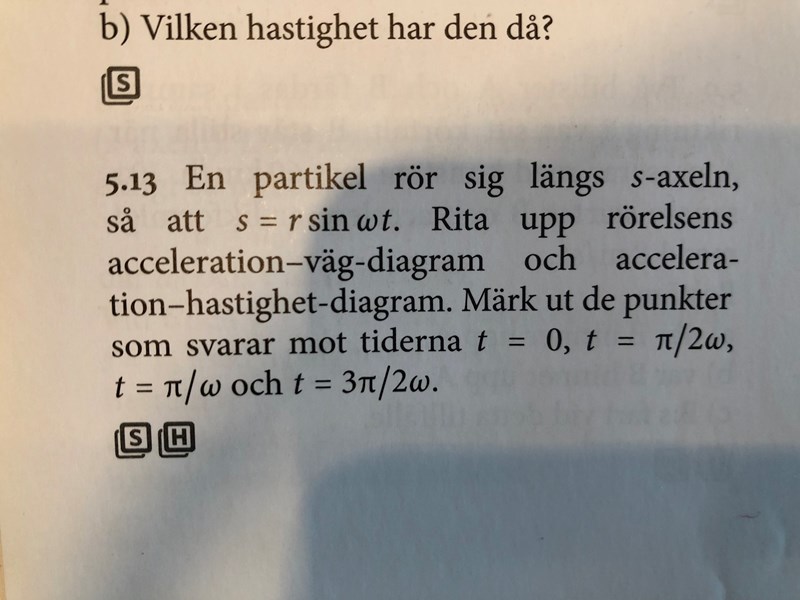 b) Vilken hastighet har den då?

S

5.13 En partikel rör sig längs $s$-axeln, så att $s = r \sin \omega t$. Rita upp rörelsens acceleration–väg-diagram och acceleration–hastighet-diagram. Märk ut de punkter som svarar mot tiderna $t = 0$, $t = \pi/2\omega$, $t = \pi/\omega$ och $t = 3\pi/2\omega$.

S H